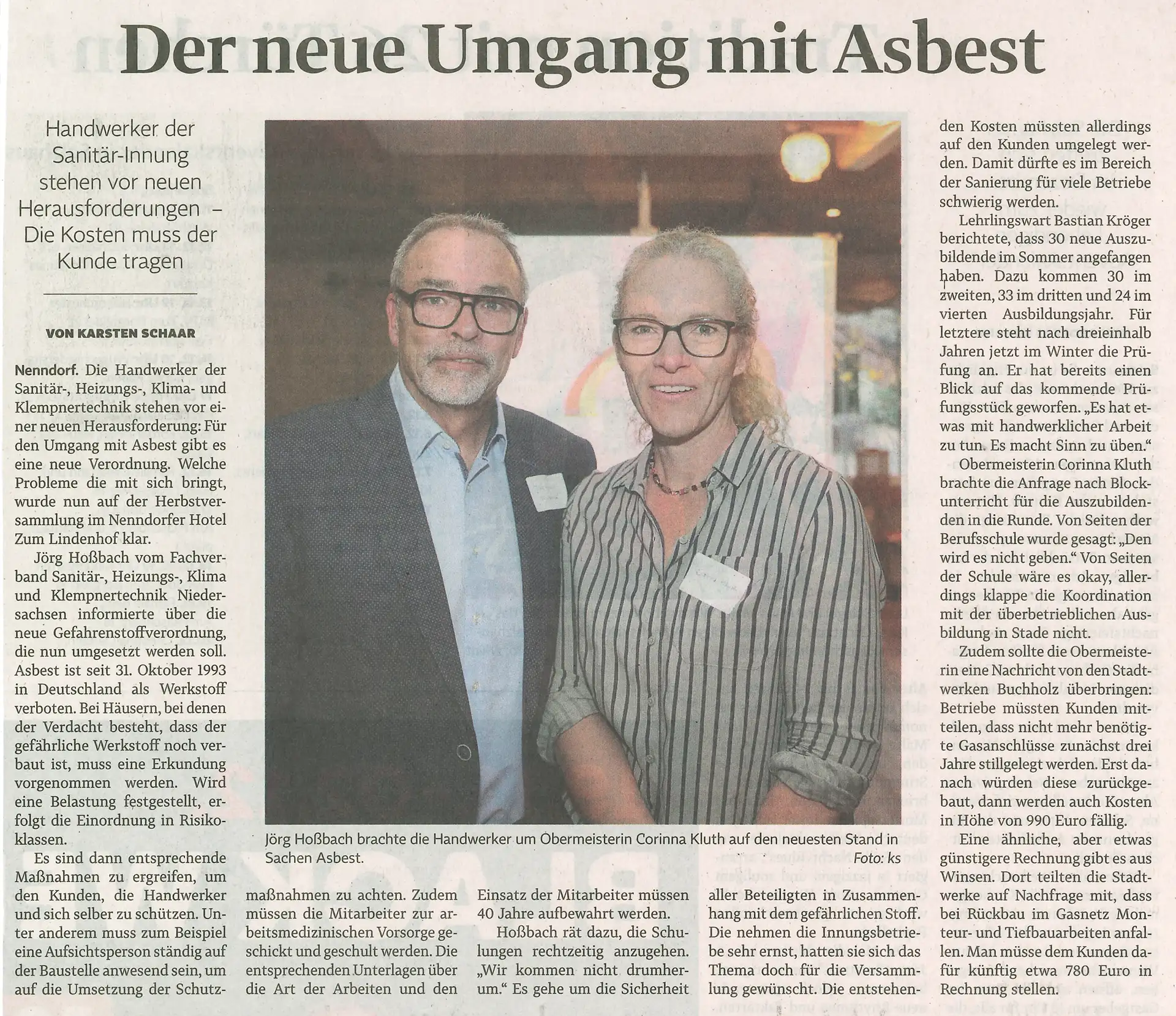 Der neue Umgang mit Asbest

Handwerker der Sanitär-Innung stehen vor neuen Herausforderungen – Die Kosten muss der Kunde tragen

VON KARSTEN SCHAAR

Nenndorf. Die Handwerker der Sanitär-, Heizungs-, Klima- und Klempnertechnik stehen vor einer neuen Herausforderung: Für den Umgang mit Asbest gibt es eine neue Verordnung. Welche Probleme die mit sich bringt, wurde nun auf der Herbstversammlung im Nenndorfer Hotel Zum Lindenhof klar.

Jörg Hoßbach vom Fachverband Sanitär-, Heizungs-, Klima und Klempnertechnik Niedersachsen informierte über die neue Gefahrenstoffverordnung, die nun umgesetzt werden soll. Asbest ist seit 31. Oktober 1993 in Deutschland als Werkstoff verboten. Bei Häusern, bei denen der Verdacht besteht, dass der gefährliche Werkstoff noch verbaut ist, muss eine Erkundung vorgenommen werden. Wird eine Belastung festgestellt, erfolgt die Einordnung in Risikoklassen.

Es sind dann entsprechende Maßnahmen zu ergreifen, um den Kunden, die Handwerker und sich selber zu schützen. Unter anderem muss zum Beispiel eine Aufsichtsperson ständig auf der Baustelle anwesend sein, um auf die Umsetzung der Schutzmaßnahmen zu achten. Zudem müssen die Mitarbeiter zur arbeitsmedizinischen Vorsorge geschickt und geschult werden. Die entsprechenden Unterlagen über die Art der Arbeiten und den Einsatz der Mitarbeiter müssen 40 Jahre aufbewahrt werden.

Hoßbach rät dazu, die Schulungen rechtzeitig anzugehen. „Wir kommen nicht drumherum." Es gehe um die Sicherheit aller Beteiligten in Zusammenhang mit dem gefährlichen Stoff. Die nehmen die Innungsbetriebe sehr ernst, hatten sie sich das Thema doch für die Versammlung gewünscht. Die entstehenden Kosten müssten allerdings auf den Kunden umgelegt werden. Damit dürfte es im Bereich der Sanierung für viele Betriebe schwierig werden.

Lehrlingswart Bastian Kröger berichtete, dass 30 neue Auszubildende im Sommer angefangen haben. Dazu kommen 30 im zweiten, 33 im dritten und 24 im vierten Ausbildungsjahr. Für letztere steht nach dreieinhalb Jahren jetzt im Winter die Prüfung an. Er hat bereits einen Blick auf das kommende Prüfungsstück geworfen. „Es hat etwas mit handwerklicher Arbeit zu tun. Es macht Sinn zu üben."

Obermeisterin Corinna Kluth brachte die Anfrage nach Blockunterricht für die Auszubildenden in die Runde. Von Seiten der Berufsschule wurde gesagt: „Den wird es nicht geben." Von Seiten der Schule wäre es okay, allerdings klappe die Koordination mit der überbetrieblichen Ausbildung in Stade nicht.

Zudem sollte die Obermeisterin eine Nachricht von den Stadtwerken Buchholz überbringen: Betriebe müssten Kunden mitteilen, dass nicht mehr benötigte Gasanschlüsse zunächst drei Jahre stillgelegt werden. Erst danach würden diese zurückgebaut, dann werden auch Kosten in Höhe von 990 Euro fällig.

Eine ähnliche, aber etwas günstigere Rechnung gibt es aus Winsen. Dort teilten die Stadtwerke auf Nachfrage mit, dass bei Rückbau im Gasnetz Monteur- und Tiefbauarbeiten anfallen. Man müsse dem Kunden dafür künftig etwa 780 Euro in Rechnung stellen.

Jörg Hoßbach brachte die Handwerker um Obermeisterin Corinna Kluth auf den neuesten Stand in Sachen Asbest. Foto: ks